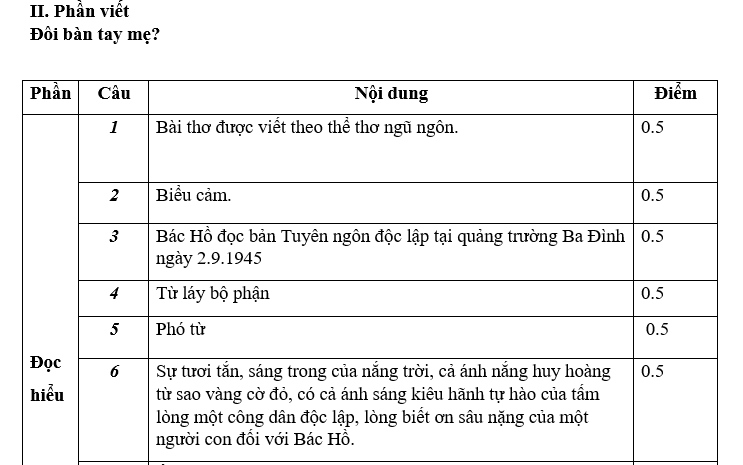 II. Phần viết
Đôi bàn tay mẹ?

| Phần | Câu | Nội dung | Điểm |
|---|---|---|---|
| Đọc hiểu | 1 | Bài thơ được viết theo thể thơ ngũ ngôn. | 0.5 |
| | 2 | Biểu cảm. | 0.5 |
| | 3 | Bác Hồ đọc bản Tuyên ngôn độc lập tại quảng trường Ba Đình ngày 2.9.1945 | 0.5 |
| | 4 | Từ láy bộ phận | 0.5 |
| | 5 | Phó từ | 0.5 |
| | 6 | Sự tươi tắn, sáng trong của nắng trời, cả ánh nắng huy hoàng từ sao vàng cờ đỏ, có cả ánh sáng kiêu hãnh tự hào của tấm lòng một công dân độc lập, lòng biết ơn sâu nặng của một người con đối với Bác Hồ. | 0.5 |